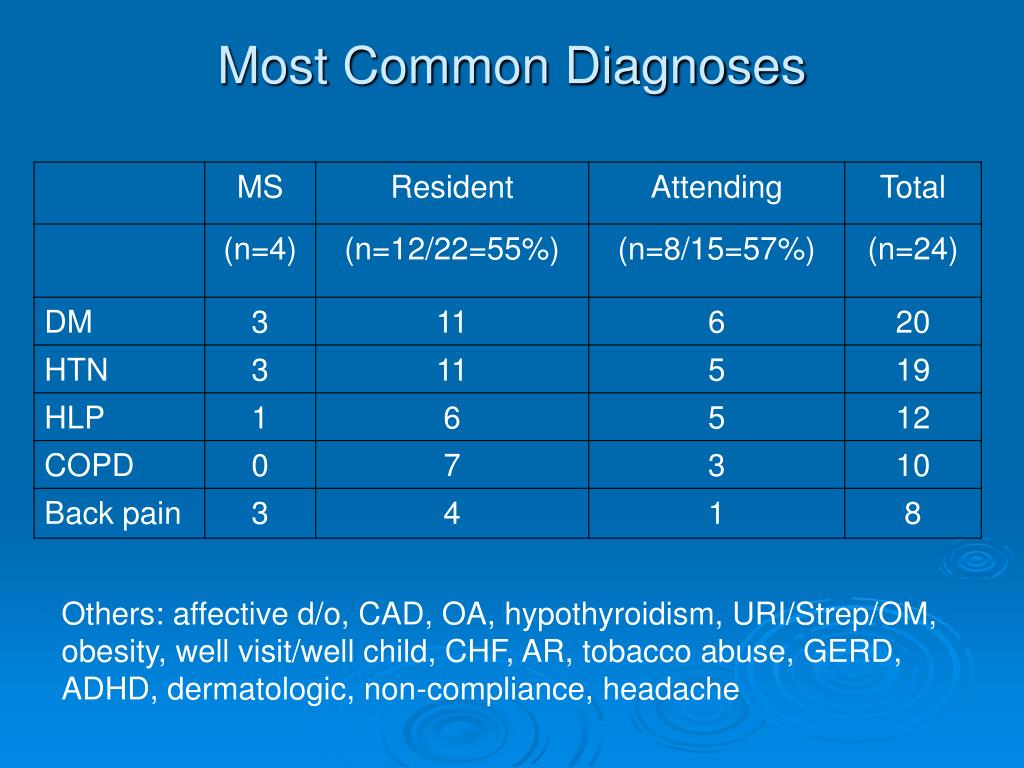 Most Common Diagnoses

| | MS | Resident | Attending | Total |
|---|---|---|---|---|
| | (n=4) | (n=12/22=55%) | (n=8/15=57%) | (n=24) |
| DM | 3 | 11 | 6 | 20 |
| HTN | 3 | 11 | 5 | 19 |
| HLP | 1 | 6 | 5 | 12 |
| COPD | 0 | 7 | 3 | 10 |
| Back pain | 3 | 4 | 1 | 8 |

Others: affective d/o, CAD, OA, hypothyroidism, URI/Strep/OM, obesity, well visit/well child, CHF, AR, tobacco abuse, GERD, ADHD, dermatologic, non-compliance, headache